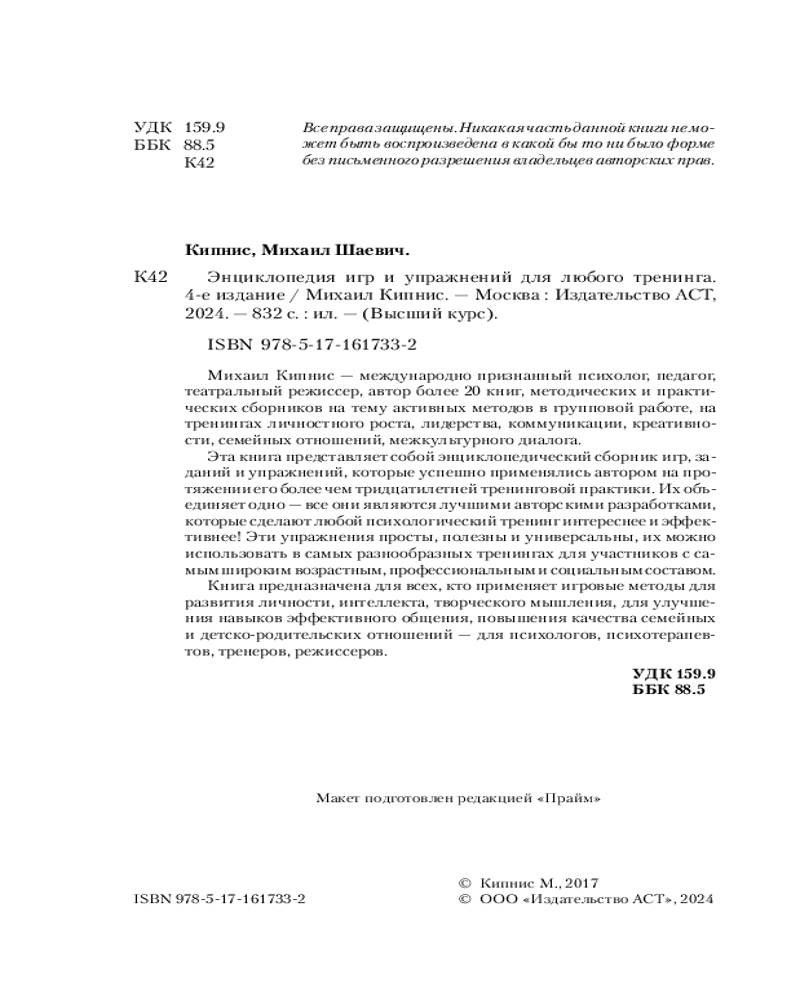 УДК 159.9
ББК 88.5
К42

Все права защищены. Никакая часть данной книги не может быть воспроизведена в какой бы то ни было форме без письменного разрешения владельцев авторских прав.

Кипнис, Михаил Шаевич.

К42 Энциклопедия игр и упражнений для любого тренинга. 4-е издание / Михаил Кипнис. — Москва : Издательство АСТ, 2024. — 832 с. : ил. — (Высший курс).

ISBN 978-5-17-161733-2

Михаил Кипнис — международно признанный психолог, педагог, театральный режиссер, автор более 20 книг, методических и практических сборников на тему активных методов в групповой работе, на тренингах личностного роста, лидерства, коммуникации, креативности, семейных отношений, межкультурного диалога.

Эта книга представляет собой энциклопедический сборник игр, заданий и упражнений, которые успешно применялись автором на протяжении его более чем тридцатилетней тренинговой практики. Их объединяет одно — все они являются лучшими авторскими разработками, которые сделают любой психологический тренинг интереснее и эффективнее! Эти упражнения просты, полезны и универсальны, их можно использовать в самых разнообразных тренингах для участников с самым широким возрастным, профессиональным и социальным составом.

Книга предназначена для всех, кто применяет игровые методы для развития личности, интеллекта, творческого мышления, для улучшения навыков эффективного общения, повышения качества семейных и детско-родительских отношений — для психологов, психотерапевтов, тренеров, режиссеров.

УДК 159.9
ББК 88.5

Макет подготовлен редакцией «Прайм»

ISBN 978-5-17-161733-2

© Кипнис М., 2017
© ООО «Издательство АСТ», 2024